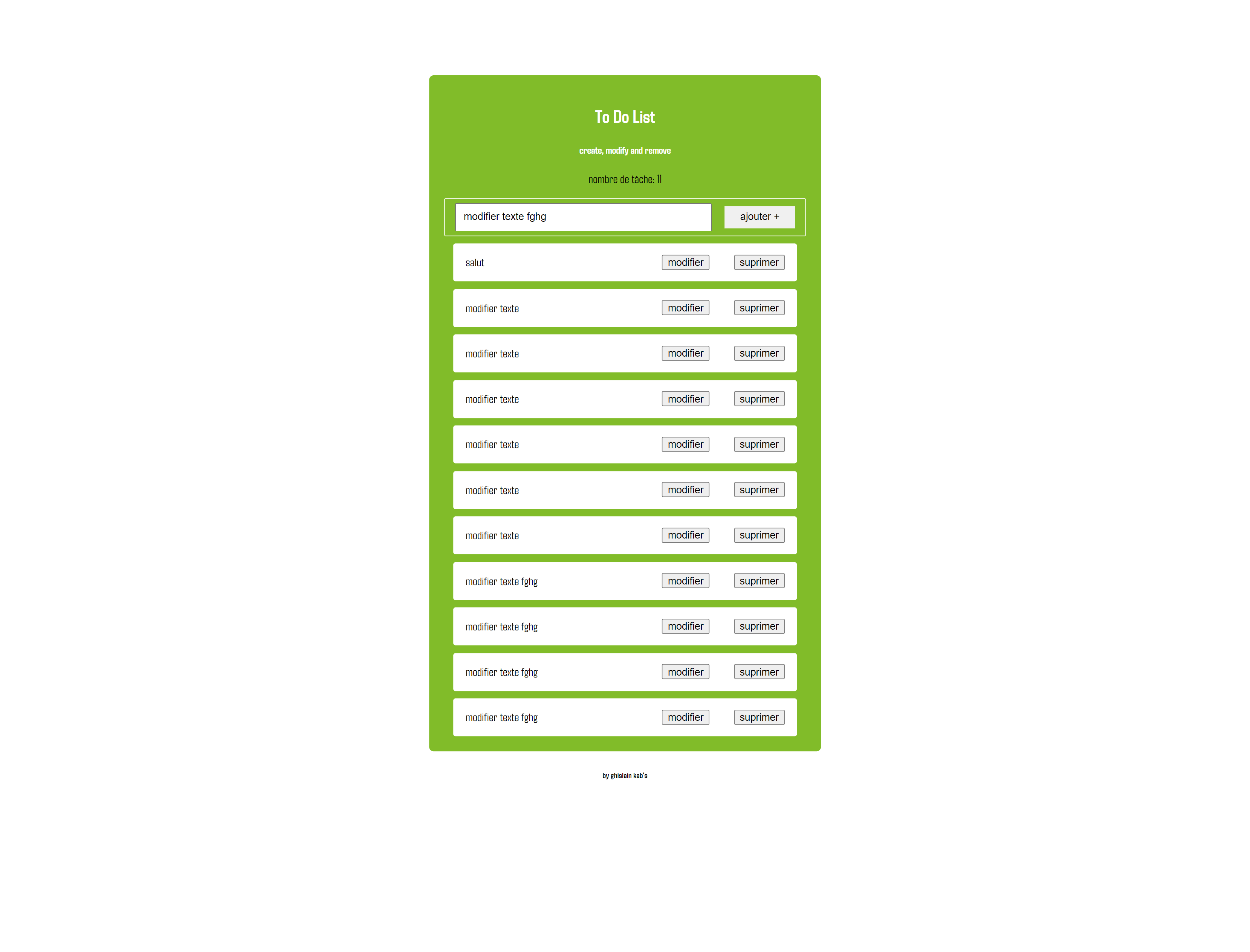 To Do List

create, modify and remove

nombre de tâche: 11

modifier texte fghg

ajouter +

salut modifier suprimer

modifier texte modifier suprimer

modifier texte modifier suprimer

modifier texte modifier suprimer

modifier texte modifier suprimer

modifier texte modifier suprimer

modifier texte modifier suprimer

modifier texte fghg modifier suprimer

modifier texte fghg modifier suprimer

modifier texte fghg modifier suprimer

modifier texte fghg modifier suprimer

by ghislain kab's